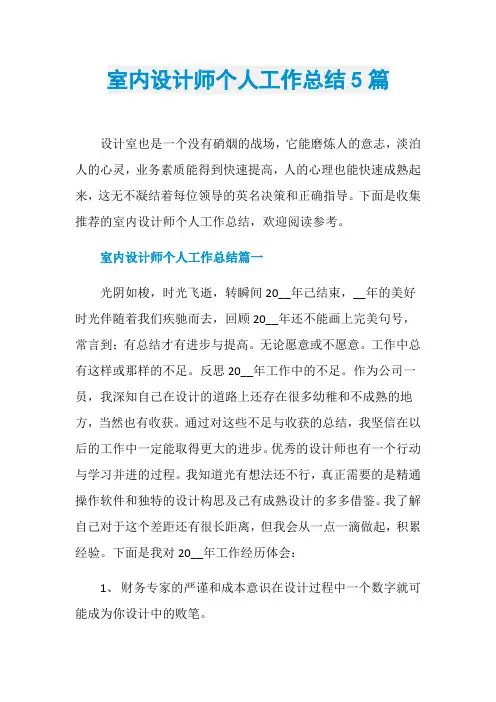 室内设计师个人工作总结5篇

设计室也是一个没有硝烟的战场，它能磨炼人的意志，淡泊人的心灵，业务素质能得到快速提高，人的心理也能快速成熟起来，这无不凝结着每位领导的英名决策和正确指导。下面是收集推荐的室内设计师个人工作总结，欢迎阅读参考。

室内设计师个人工作总结篇一

光阴如梭，时光飞逝，转瞬间20__年已结束，__年的美好时光伴随着我们疾驰而去，回顾20__年还不能画上完美句号，常言到：有总结才有进步与提高。无论愿意或不愿意。工作中总有这样或那样的不足。反思20__年工作中的不足。作为公司一员，我深知自己在设计的道路上还存在很多幼稚和不成熟的地方，当然也有收获。通过对这些不足与收获的总结，我坚信在以后的工作中一定能取得更大的进步。优秀的设计师也有一个行动与学习并进的过程。我知道光有想法还不行，真正需要的是精通操作软件和独特的设计构思及已有成熟设计的多多借鉴。我了解自己对于这个差距还有很长距离，但我会从一点一滴做起，积累经验。下面是我对20__年工作经历体会：

1、财务专家的严谨和成本意识在设计过程中一个数字就可能成为你设计中的败笔。